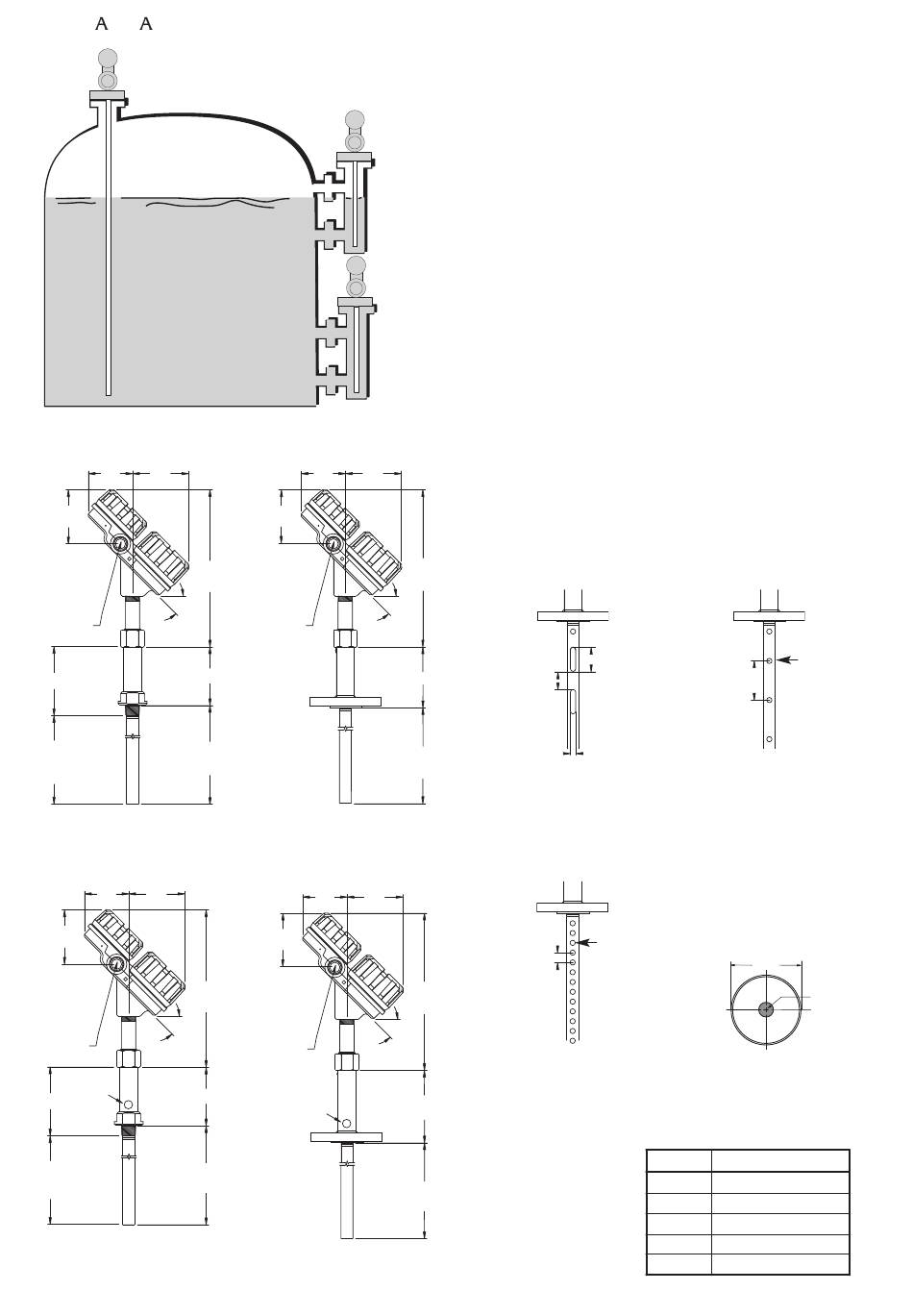 A A